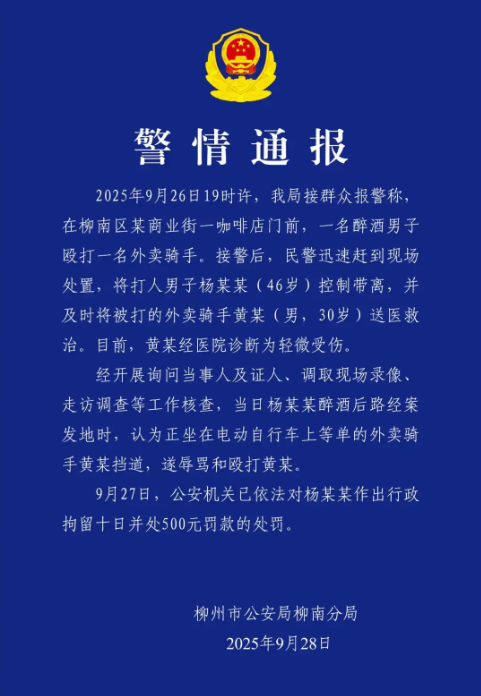 警情通报

2025年9月26日19时许，我局接群众报警称，在柳南区某商业街一咖啡店门前，一名醉酒男子殴打一名外卖骑手。接警后，民警迅速赶到现场处置，将打人男子杨某某（46岁）控制带离，并及时将被打的外卖骑手黄某（男，30岁）送医救治。目前，黄某经医院诊断为轻微受伤。

经开展询问当事人及证人、调取现场录像、走访调查等工作核查，当日杨某某醉酒后路经案发地时，认为正坐在电动自行车上等单的外卖骑手黄某挡道，遂辱骂和殴打黄某。

9月27日，公安机关已依法对杨某某作出行政拘留十日并处500元罚款的处罚。

柳州市公安局柳南分局
2025年9月28日